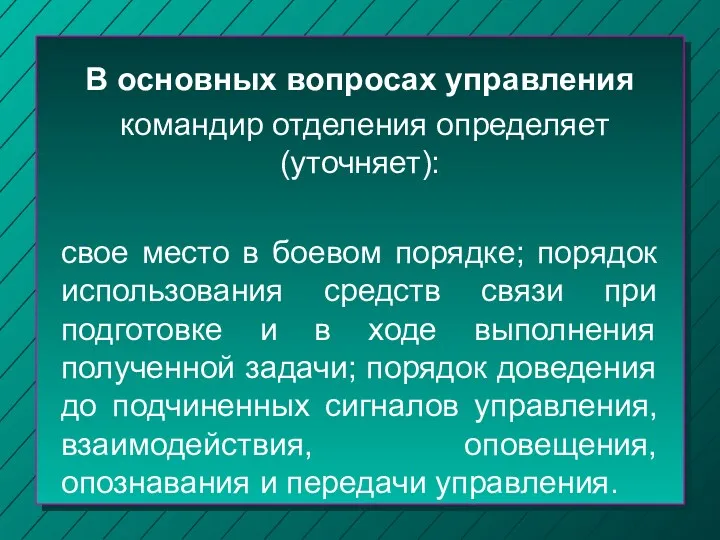 В основных вопросах управления командир отделения определяет (уточняет):

свое место в боевом порядке; порядок использования средств связи при подготовке и в ходе выполнения полученной задачи; порядок доведения до подчиненных сигналов управления, взаимодействия, оповещения, опознавания и передачи управления.